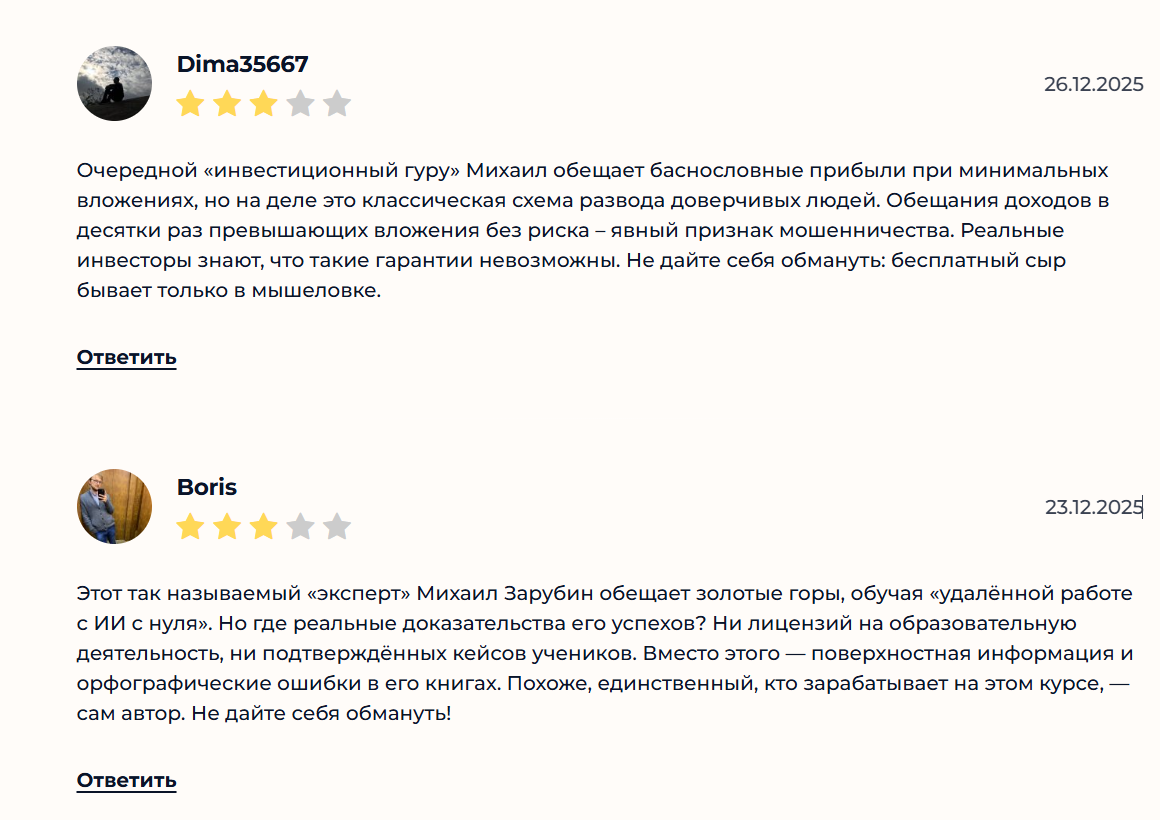 Dima35667

26.12.2025

Очередной «инвестиционный гуру» Михаил обещает баснословные прибыли при минимальных вложениях, но на деле это классическая схема развода доверчивых людей. Обещания доходов в десятки раз превышающих вложения без риска – явный признак мошенничества. Реальные инвесторы знают, что такие гарантии невозможны. Не дайте себя обмануть: бесплатный сыр бывает только в мышеловке.

Ответить

Boris

23.12.2025

Этот так называемый «эксперт» Михаил Зарубин обещает золотые горы, обучая «удалённой работе с ИИ с нуля». Но где реальные доказательства его успехов? Ни лицензий на образовательную деятельность, ни подтверждённых кейсов учеников. Вместо этого — поверхностная информация и орфографические ошибки в его книгах. Похоже, единственный, кто зарабатывает на этом курсе, — сам автор. Не дайте себя обмануть!

Ответить